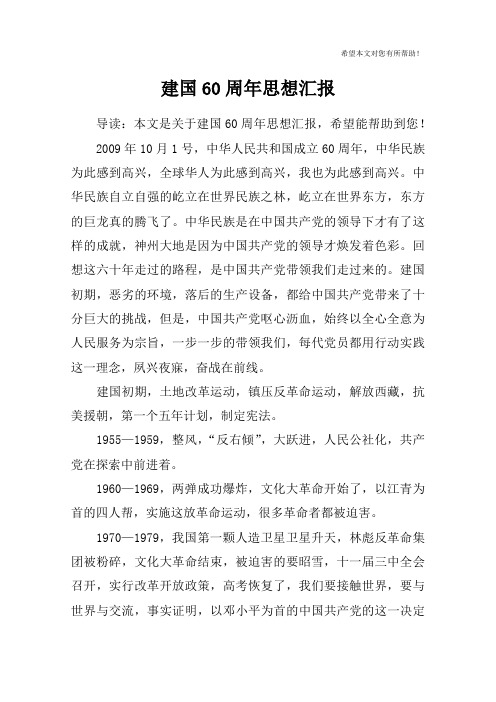 希望本文对您有所帮助！

建国60周年思想汇报

导读：本文是关于建国60周年思想汇报，希望能帮助到您！

2009年10月1号，中华人民共和国成立60周年，中华民族为此感到高兴，全球华人为此感到高兴，我也为此感到高兴。中华民族自立自强的屹立在世界民族之林，屹立在世界东方，东方的巨龙真的腾飞了。中华民族是在中国共产党的领导下才有了这样的成就，神州大地是因为中国共产党的领导才焕发着色彩。回想这六十年走过的路程，是中国共产党带领我们走过来的。建国初期，恶劣的环境，落后的生产设备，都给中国共产党带来了十分巨大的挑战，但是，中国共产党呕心沥血，始终以全心全意为人民服务为宗旨，一步一步的带领我们，每代党员都用行动实践这一理念，夙兴夜寐，奋战在前线。

建国初期，土地改革运动，镇压反革命运动，解放西藏，抗美援朝，第一个五年计划，制定宪法。

1955—1959，整风，“反右倾”，大跃进，人民公社化，共产党在探索中前进着。

1960—1969，两弹成功爆炸，文化大革命开始了，以江青为首的四人帮，实施这放革命运动，很多革命者都被迫害。

1970—1979，我国第一颗人造卫星卫星升天，林彪反革命集团被粉碎，文化大革命结束，被迫害的要昭雪，十一届三中全会召开，实行改革开放政策，高考恢复了，我们要接触世界，要与世界与交流，事实证明，以邓小平为首的中国共产党的这一决定